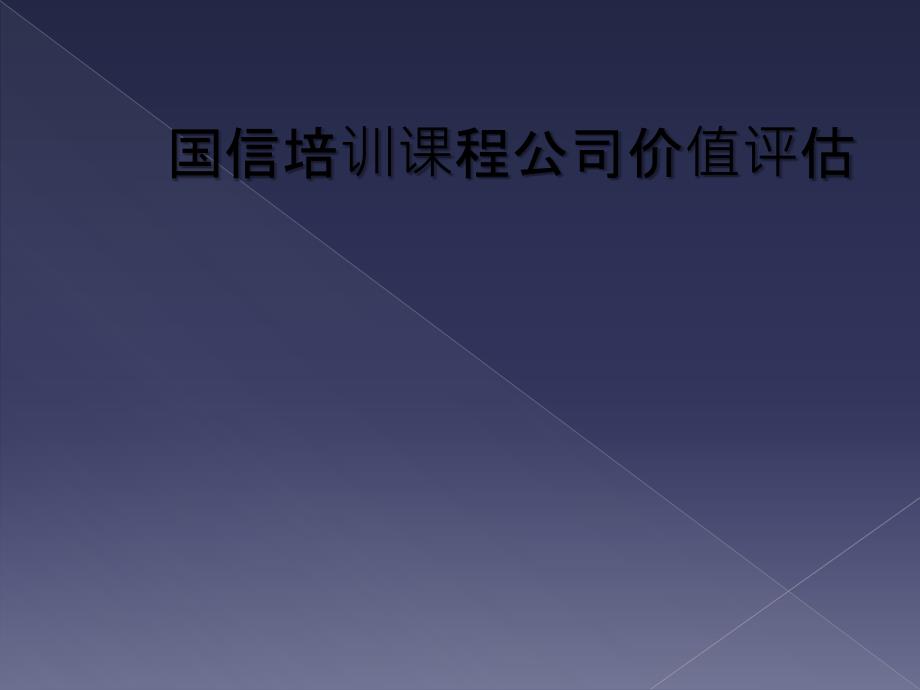 国信培训课程公司价值评估